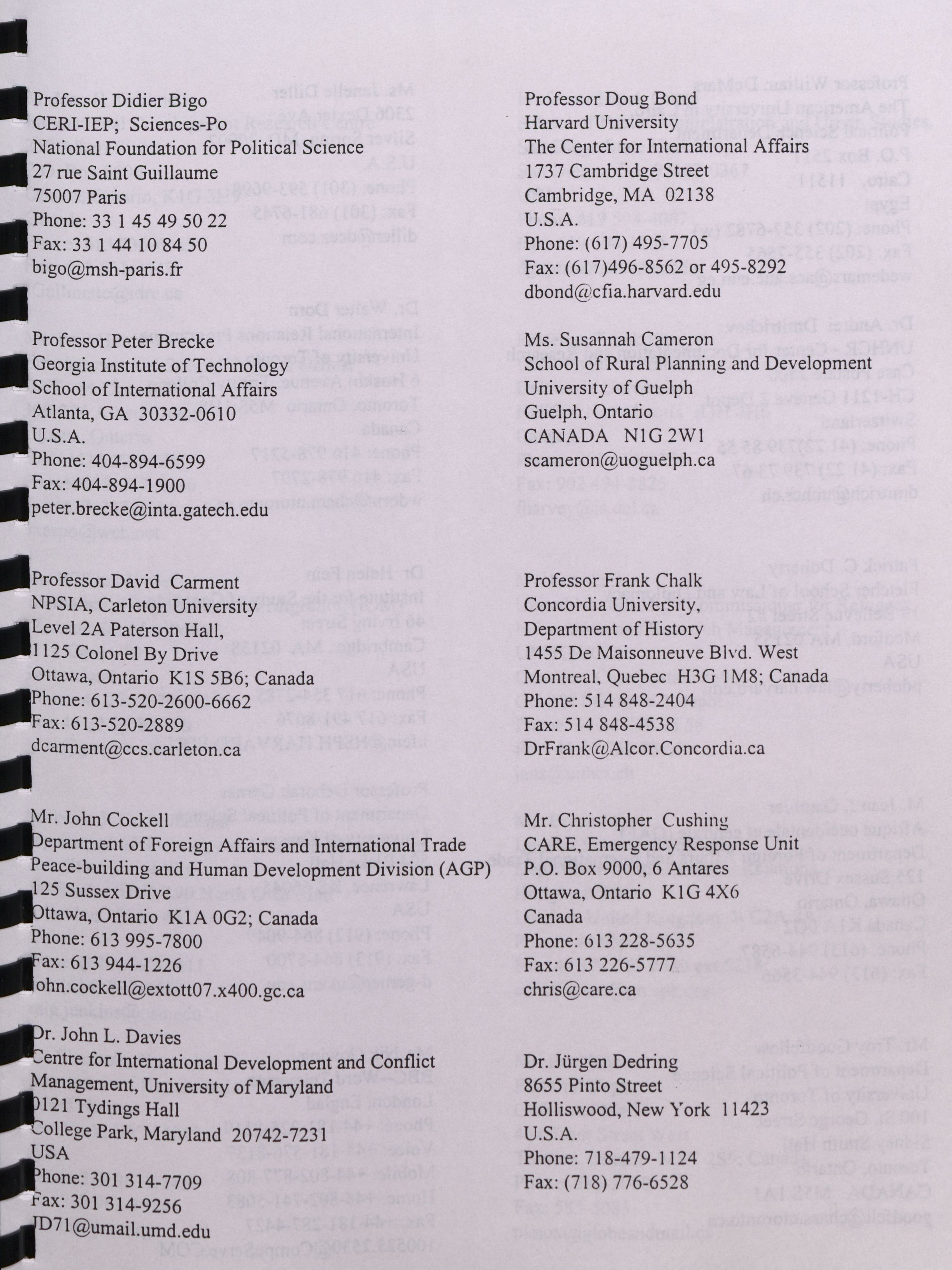 Professor Didier Bigo
CERI-IEP; Sciences-Po
National Foundation for Political Science
27 rue Saint Guillaume
75007 Paris
Phone: 33 1 45 49 50 22
Fax: 33 1 44 10 84 50
bigo@msh-paris.fr

Professor Peter Brecke
Georgia Institute of Technology
School of International Affairs
Atlanta, GA 30332-0610
U.S.A.
Phone: 404-894-6599
Fax: 404-894-1900
peter.brecke@inta.gatech.edu

Professor David Carment
NPSIA, Carleton University
Level 2A Paterson Hall,
1125 Colonel By Drive
Ottawa, Ontario K1S 5B6; Canada
Phone: 613-520-2600-6662
Fax: 613-520-2889
dcarment@ccs.carleton.ca

Mr. John Cockell
Department of Foreign Affairs and International Trade
Peace-building and Human Development Division (AGP)
125 Sussex Drive
Ottawa, Ontario K1A 0G2; Canada
Phone: 613 995-7800
Fax: 613 944-1226
john.cockell@extott07.x400.gc.ca

Dr. John L. Davies
Centre for International Development and Conflict Management, University of Maryland
0121 Tydings Hall
College Park, Maryland 20742-7231
USA
Phone: 301 314-7709
Fax: 301 314-9256
JD71@umail.umd.edu

Professor Doug Bond
Harvard University
The Center for International Affairs
1737 Cambridge Street
Cambridge, MA 02138
U.S.A.
Phone: (617) 495-7705
Fax: (617)496-8562 or 495-8292
dbond@cfia.harvard.edu

Ms. Susannah Cameron
School of Rural Planning and Development
University of Guelph
Guelph, Ontario
CANADA N1G 2W1
scameron@uoguelph.ca

Professor Frank Chalk
Concordia University,
Department of History
1455 De Maisonneuve Blvd. West
Montreal, Quebec H3G 1M8; Canada
Phone: 514 848-2404
Fax: 514 848-4538
DrFrank@Alcor.Concordia.ca

Mr. Christopher Cushing
CARE, Emergency Response Unit
P.O. Box 9000, 6 Antares
Ottawa, Ontario K1G 4X6
Canada
Phone: 613 228-5635
Fax: 613 226-5777
chris@care.ca

Dr. Jürgen Dedring
8655 Pinto Street
Holliswood, New York 11423
U.S.A.
Phone: 718-479-1124
Fax: (718) 776-6528